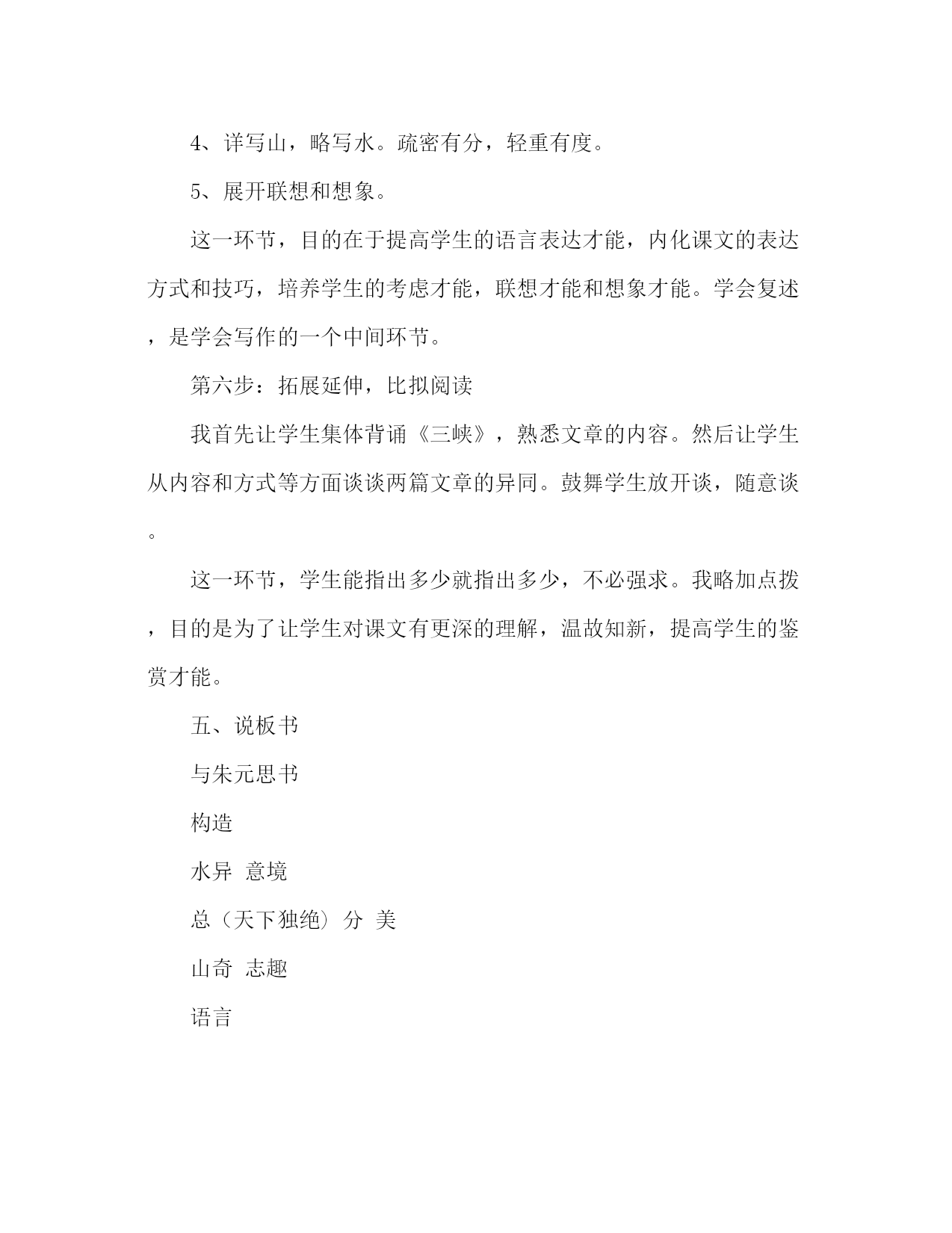 4、详写山，略写水。疏密有分，轻重有度。

5、展开联想和想象。

这一环节，目的在于提高学生的语言表达才能，内化课文的表达方式和技巧，培养学生的考虑才能，联想才能和想象才能。学会复述，是学会写作的一个中间环节。

第六步：拓展延伸，比拟阅读

我首先让学生集体背诵《三峡》，熟悉文章的内容。然后让学生从内容和方式等方面谈谈两篇文章的异同。鼓舞学生放开谈，随意谈。

这一环节，学生能指出多少就指出多少，不必强求。我略加点拨，目的是为了让学生对课文有更深的理解，温故知新，提高学生的鉴赏才能。

五、说板书

与朱元思书

构造

水异 意境

总（天下独绝） 分 美

山奇 志趣

语言